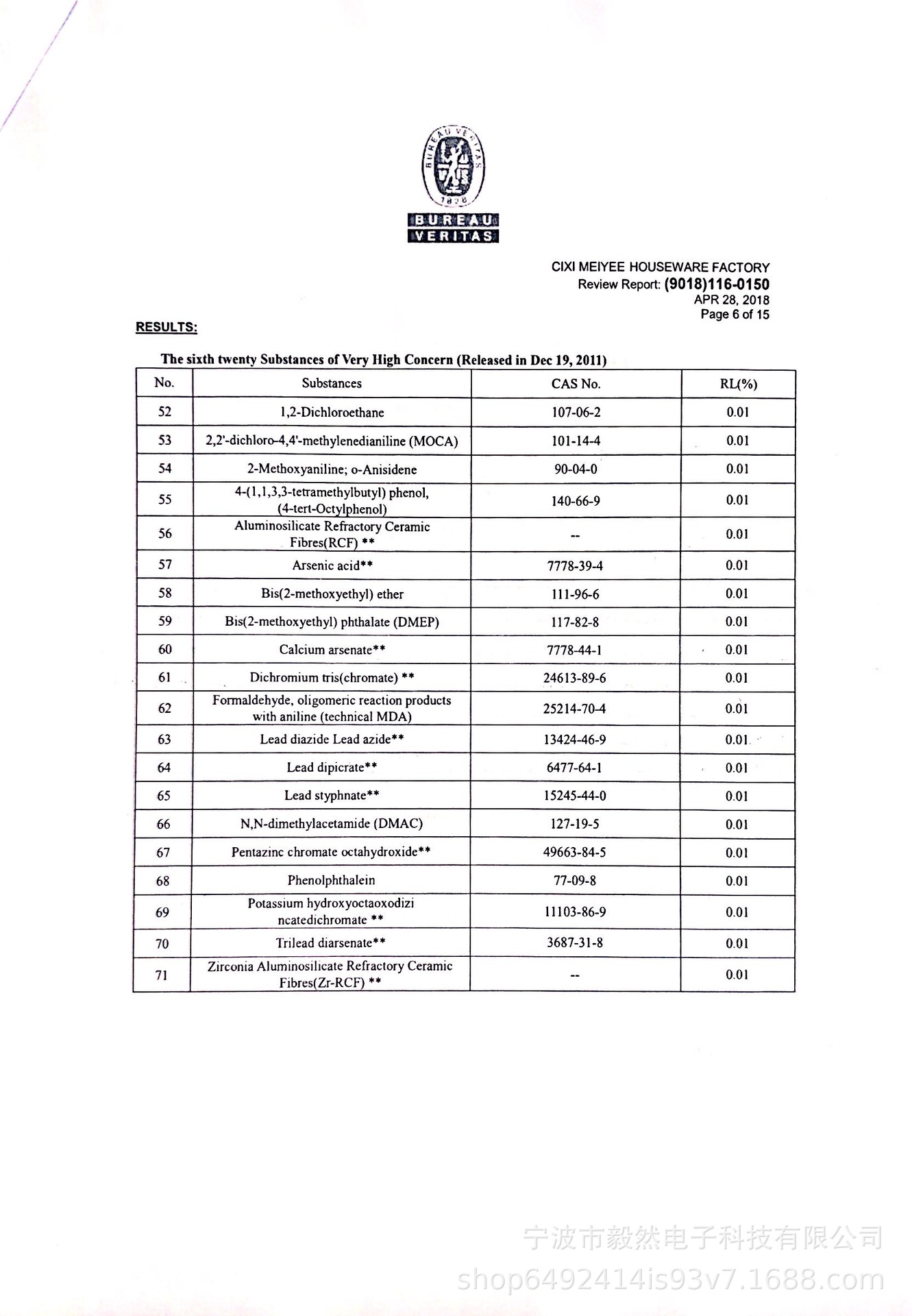 BUREAU VERITAS 1828

BUREAU
VERITAS

CIXI MEIYEE HOUSEWARE FACTORY
Review Report: (9018)116-0150
APR 28, 2018
Page 6 of 15

RESULTS:

The sixth twenty Substances of Very High Concern (Released in Dec 19, 2011)

| No. | Substances | CAS No. | RL(%) |
|---|---|---|---|
| 52 | 1,2-Dichloroethane | 107-06-2 | 0.01 |
| 53 | 2,2'-dichloro-4,4'-methylenedianiline (MOCA) | 101-14-4 | 0.01 |
| 54 | 2-Methoxyaniline; o-Anisidene | 90-04-0 | 0.01 |
| 55 | 4-(1,1,3,3-tetramethylbutyl) phenol, (4-tert-Octylphenol) | 140-66-9 | 0.01 |
| 56 | Aluminosilicate Refractory Ceramic Fibres(RCF) ** | -- | 0.01 |
| 57 | Arsenic acid** | 7778-39-4 | 0.01 |
| 58 | Bis(2-methoxyethyl) ether | 111-96-6 | 0.01 |
| 59 | Bis(2-methoxyethyl) phthalate (DMEP) | 117-82-8 | 0.01 |
| 60 | Calcium arsenate** | 7778-44-1 | 0.01 |
| 61 | Dichromium tris(chromate) ** | 24613-89-6 | 0.01 |
| 62 | Formaldehyde, oligomeric reaction products with aniline (technical MDA) | 25214-70-4 | 0.01 |
| 63 | Lead diazide Lead azide** | 13424-46-9 | 0.01 |
| 64 | Lead dipicrate** | 6477-64-1 | 0.01 |
| 65 | Lead styphnate** | 15245-44-0 | 0.01 |
| 66 | N,N-dimethylacetamide (DMAC) | 127-19-5 | 0.01 |
| 67 | Pentazinc chromate octahydroxide** | 49663-84-5 | 0.01 |
| 68 | Phenolphthalein | 77-09-8 | 0.01 |
| 69 | Potassium hydroxyoctaoxodizi ncatedichromate ** | 11103-86-9 | 0.01 |
| 70 | Trilead diarsenate** | 3687-31-8 | 0.01 |
| 71 | Zirconia Aluminosilicate Refractory Ceramic Fibres(Zr-RCF) ** | -- | 0.01 |

宁波市毅然电子科技有限公司
shop6492414is93v7.1688.com